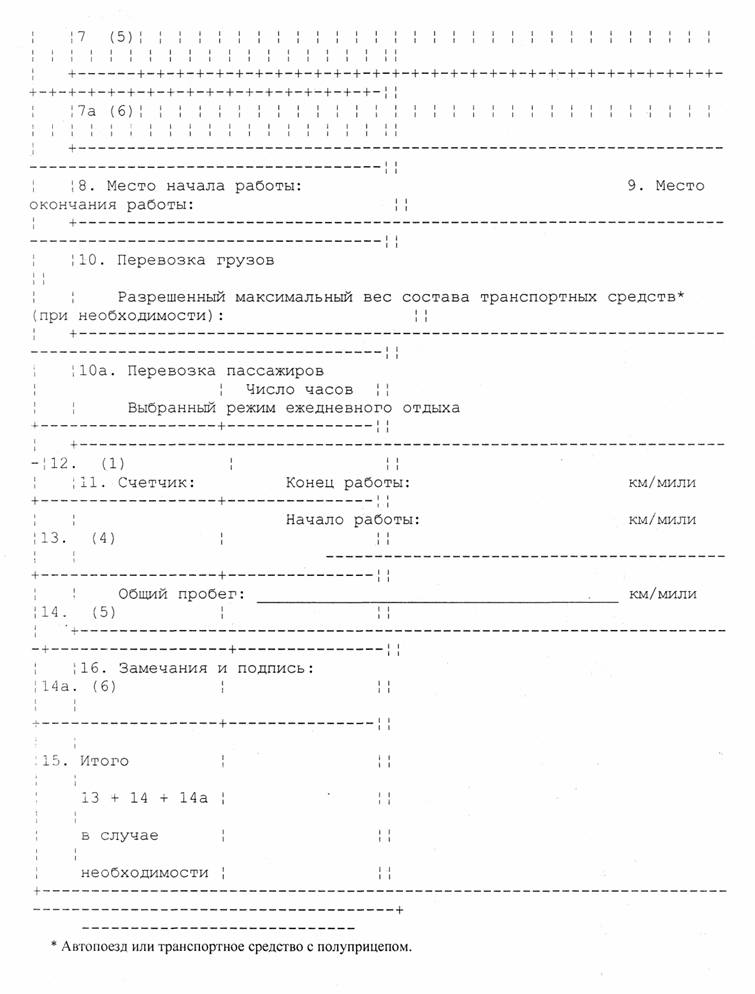 7 (5)

7а (6)

8. Место начала работы: 9. Место окончания работы:

10. Перевозка грузов

Разрешенный максимальный вес состава транспортных средств* (при необходимости):

10а. Перевозка пассажиров
Число часов
Выбранный режим ежедневного отдыха

12. (1)
11. Счетчик: Конец работы: км/мили

Начало работы: км/мили
13. (4)

Общий пробег: км/мили
14. (5)

16. Замечания и подпись:
14а. (6)

15. Итого
13 + 14 + 14а
в случае
необходимости

* Автопоезд или транспортное средство с полуприцепом.